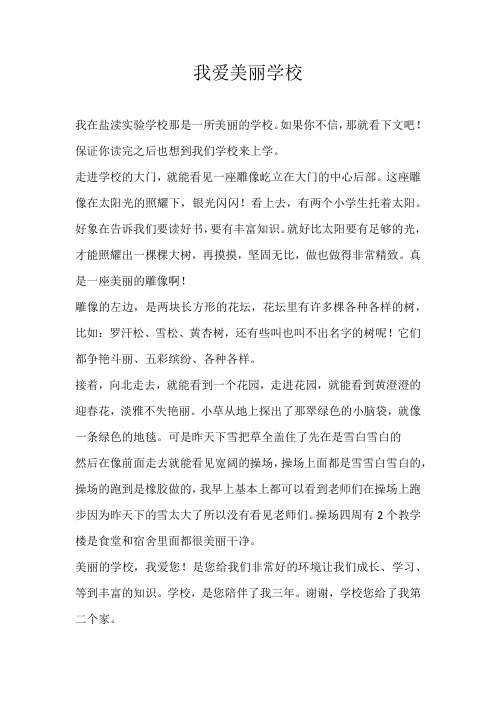 我爱美丽学校

我在盐渎实验学校那是一所美丽的学校。如果你不信，那就看下文吧！保证你读完之后也想到我们学校来上学。

走进学校的大门，就能看见一座雕像屹立在大门的中心后部。这座雕像在太阳光的照耀下，银光闪闪！看上去，有两个小学生托着太阳。好象在告诉我们要读好书，要有丰富知识。就好比太阳要有足够的光，才能照耀出一棵棵大树，再摸摸，坚固无比，做也做得非常精致。真是一座美丽的雕像啊！

雕像的左边，是两块长方形的花坛，花坛里有许多棵各种各样的树，比如：罗汗松、雪松、黄杏树，还有些叫也叫不出名字的树呢！它们都争艳斗丽、五彩缤纷、各种各样。

接着，向北走去，就能看到一个花园，走进花园，就能看到黄澄澄的迎春花，淡雅不失艳丽。小草从地上探出了那翠绿色的小脑袋，就像一条绿色的地毯。可是昨天下雪把草全盖住了先在是雪白雪白的

然后在像前面走去就能看见宽阔的操场，操场上面都是雪雪白雪白的，操场的跑到是橡胶做的，我早上基本上都可以看到老师们在操场上跑步因为昨天下的雪太大了所以没有看见老师们。操场四周有 2 个教学楼是食堂和宿舍里面都很美丽干净。

美丽的学校，我爱您！是您给我们非常好的环境让我们成长、学习、等到丰富的知识。学校，是您陪伴了我三年。谢谢，学校您给了我第二个家。